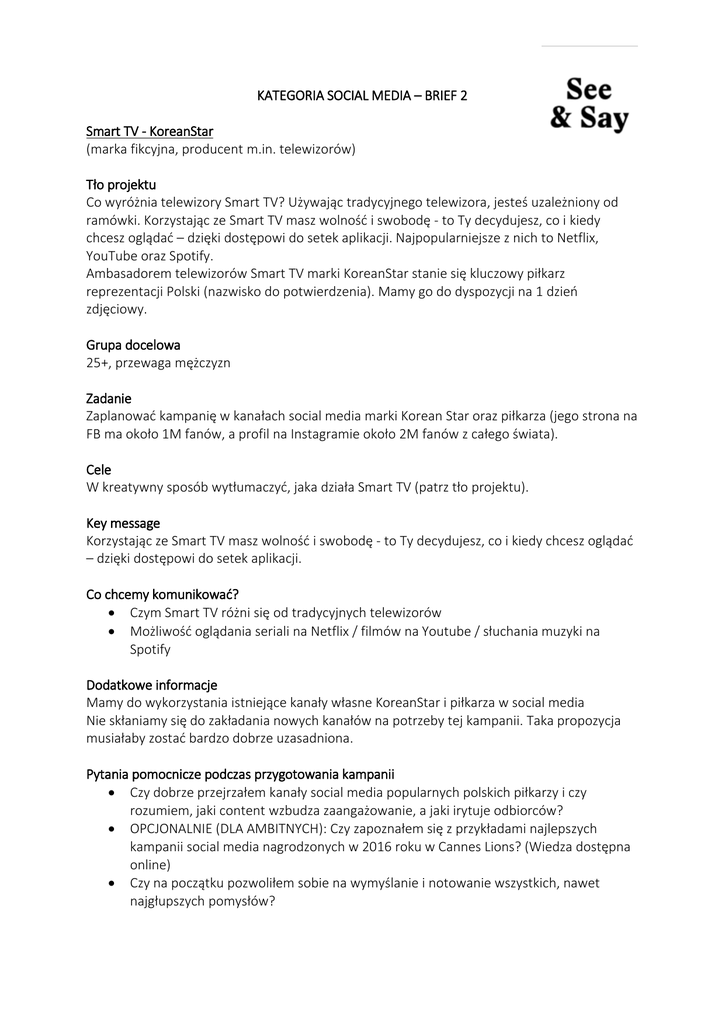 KATEGORIA SOCIAL MEDIA – BRIEF 2

See & Say

Smart TV - KoreanStar
(marka fikcyjna, producent m.in. telewizorów)

Tło projektu
Co wyróżnia telewizory Smart TV? Używając tradycyjnego telewizora, jesteś uzależniony od ramówki. Korzystając ze Smart TV masz wolność i swobodę - to Ty decydujesz, co i kiedy chcesz oglądać – dzięki dostępowi do setek aplikacji. Najpopularniejsze z nich to Netflix, YouTube oraz Spotify.
Ambasadorem telewizorów Smart TV marki KoreanStar stanie się kluczowy piłkarz reprezentacji Polski (nazwisko do potwierdzenia). Mamy go do dyspozycji na 1 dzień zdjęciowy.

Grupa docelowa
25+, przewaga mężczyzn

Zadanie
Zaplanować kampanię w kanałach social media marki Korean Star oraz piłkarza (jego strona na FB ma około 1M fanów, a profil na Instagramie około 2M fanów z całego świata).

Cele
W kreatywny sposób wytłumaczyć, jaka działa Smart TV (patrz tło projektu).

Key message
Korzystając ze Smart TV masz wolność i swobodę - to Ty decydujesz, co i kiedy chcesz oglądać – dzięki dostępowi do setek aplikacji.

Co chcemy komunikować?
• Czym Smart TV różni się od tradycyjnych telewizorów
• Możliwość oglądania seriali na Netflix / filmów na Youtube / słuchania muzyki na Spotify

Dodatkowe informacje
Mamy do wykorzystania istniejące kanały własne KoreanStar i piłkarza w social media
Nie skłaniamy się do zakładania nowych kanałów na potrzeby tej kampanii. Taka propozycja musiałaby zostać bardzo dobrze uzasadniona.

Pytania pomocnicze podczas przygotowania kampanii
• Czy dobrze przejrzałem kanały social media popularnych polskich piłkarzy i czy rozumiem, jaki content wzbudza zaangażowanie, a jaki irytuje odbiorców?
• OPCJONALNIE (DLA AMBITNYCH): Czy zapoznałem się z przykładami najlepszych kampanii social media nagrodzonych w 2016 roku w Cannes Lions? (Wiedza dostępna online)
• Czy na początku pozwoliłem sobie na wymyślanie i notowanie wszystkich, nawet najgłupszych pomysłów?